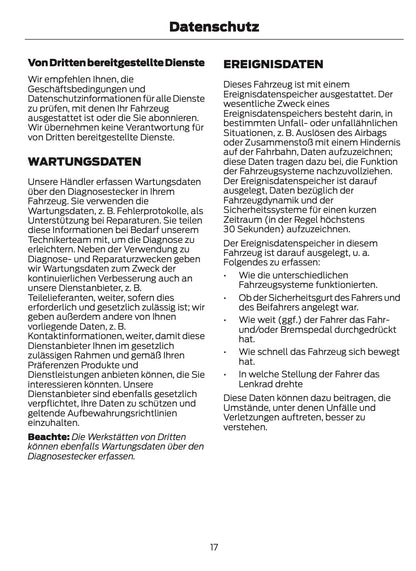 Datenschutz

Von Dritten bereitgestellte Dienste

Wir empfehlen Ihnen, die Geschäftsbedingungen und Datenschutzinformationen für alle Dienste zu prüfen, mit denen Ihr Fahrzeug ausgestattet ist oder die Sie abonnieren. Wir übernehmen keine Verantwortung für von Dritten bereitgestellte Dienste.

WARTUNGSDATEN

Unsere Händler erfassen Wartungsdaten über den Diagnosestecker in Ihrem Fahrzeug. Sie verwenden die Wartungsdaten, z. B. Fehlerprotokolle, als Unterstützung bei Reparaturen. Sie teilen diese Informationen bei Bedarf unserem Technikerteam mit, um die Diagnose zu erleichtern. Neben der Verwendung zu Diagnose- und Reparaturzwecken geben wir Wartungsdaten zum Zweck der kontinuierlichen Verbesserung auch an unsere Dienstanbieter, z. B. Teilelieferanten, weiter, sofern dies erforderlich und gesetzlich zulässig ist; wir geben außerdem andere von Ihnen vorliegende Daten, z. B. Kontaktinformationen, weiter, damit diese Dienstanbieter Ihnen im gesetzlich zulässigen Rahmen und gemäß Ihren Präferenzen Produkte und Dienstleistungen anbieten können, die Sie interessieren könnten. Unsere Dienstanbieter sind ebenfalls gesetzlich verpflichtet, Ihre Daten zu schützen und geltende Aufbewahrungsrichtlinien einzuhalten.

Beachte: Die Werkstätten von Dritten können ebenfalls Wartungsdaten über den Diagnosestecker erfassen.

EREIGNISDATEN

Dieses Fahrzeug ist mit einem Ereignisdatenspeicher ausgestattet. Der wesentliche Zweck eines Ereignisdatenspeichers besteht darin, in bestimmten Unfall- oder unfallähnlichen Situationen, z. B. Auslösen des Airbags oder Zusammenstoß mit einem Hindernis auf der Fahrbahn, Daten aufzuzeichnen; diese Daten tragen dazu bei, die Funktion der Fahrzeugsysteme nachzuvollziehen. Der Ereignisdatenspeicher ist darauf ausgelegt, Daten bezüglich der Fahrzeugdynamik und der Sicherheitssysteme für einen kurzen Zeitraum (in der Regel höchstens 30 Sekunden) aufzuzeichnen.

Der Ereignisdatenspeicher in diesem Fahrzeug ist darauf ausgelegt, u. a. Folgendes zu erfassen:

• Wie die unterschiedlichen Fahrzeugsysteme funktionierten.
• Ob der Sicherheitsgurt des Fahrers und des Beifahrers angelegt war.
• Wie weit (ggf.) der Fahrer das Fahr- und/oder Bremspedal durchgedrückt hat.
• Wie schnell das Fahrzeug sich bewegt hat.
• In welche Stellung der Fahrer das Lenkrad drehte

Diese Daten können dazu beitragen, die Umstände, unter denen Unfälle und Verletzungen auftreten, besser zu verstehen.

17